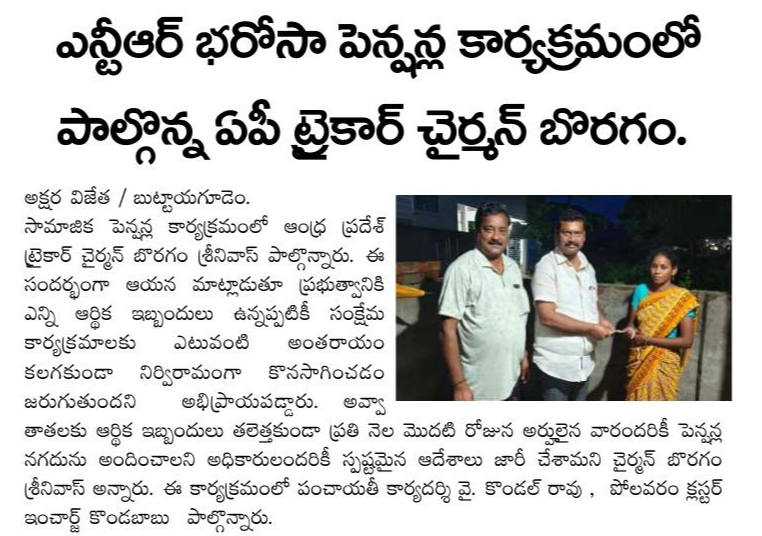 ఎన్టీఆర్ భరోసా పెన్షన్ల కార్యక్రమంలో పాల్గొన్న ఏపీ ట్రైకార్ చైర్మన్ బొరగం.

అక్షర విజేత / బుట్టాయగూడెం.
సామాజిక పెన్షన్ల కార్యక్రమంలో ఆంధ్ర ప్రదేశ్ ట్రైకార్ చైర్మన్ బొరగం శ్రీనివాస్ పాల్గొన్నారు. ఈ సందర్భంగా ఆయన మాట్లాడుతూ ప్రభుత్వానికి ఎన్ని ఆర్థిక ఇబ్బందులు ఉన్నప్పటికీ సంక్షేమ కార్యక్రమాలకు ఎటువంటి అంతరాయం కలగకుండా నిర్విరామంగా కొనసాగించడం జరుగుతుందని అభిప్రాయపడ్డారు. అవ్వా తాతలకు ఆర్థిక ఇబ్బందులు తలెత్తకుండా ప్రతి నెల మొదటి రోజున అర్హులైన వారందరికీ పెన్షన్ల నగదును అందించాలని అధికారులందరికీ స్పష్టమైన ఆదేశాలు జారీ చేశామని చైర్మన్ బొరగం శ్రీనివాస్ అన్నారు. ఈ కార్యక్రమంలో పంచాయతీ కార్యదర్శి వై. కొండల్ రావు , పోలవరం క్లస్టర్ ఇంచార్జ్ కొండబాబు పాల్గొన్నారు.